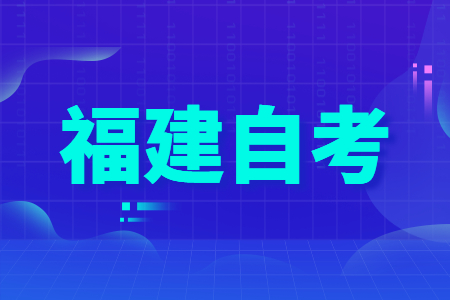 福建自考